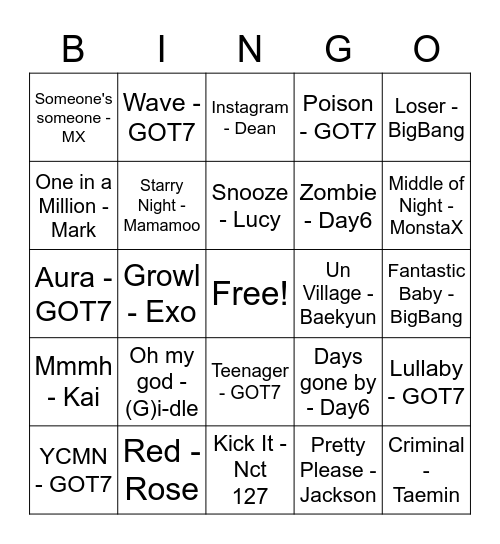 | B | I | N | G | O |
|---|---|---|---|---|
| Someone's someone - MX | Wave - GOT7 | Instagram - Dean | Poison - GOT7 | Loser - BigBang |
| One in a Million - Mark | Starry Night - Mamamoo | Snooze - Lucy | Zombie - Day6 | Middle of Night - MonstaX |
| Aura - GOT7 | Growl - Exo | Free! | Un Village - Baekyun | Fantastic Baby - BigBang |
| Mmmh - Kai | Oh my god - (G)i-dle | Teenager - GOT7 | Days gone by - Day6 | Lullaby - GOT7 |
| YCMN - GOT7 | Red - Rose | Kick It - Nct 127 | Pretty Please - Jackson | Criminal - Taemin |